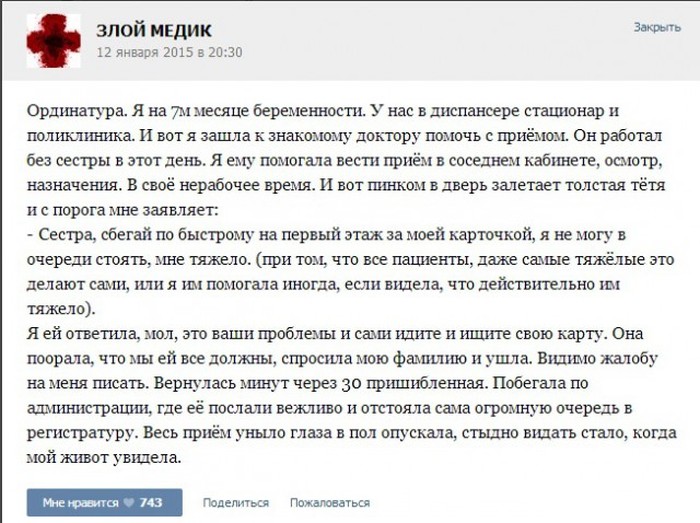 ЗЛОЙ МЕДИК
12 января 2015 в 20:30

Закрыть

Ординатура. Я на 7м месяце беременности. У нас в диспансере стационар и поликлиника. И вот я зашла к знакомому доктору помочь с приёмом. Он работал без сестры в этот день. Я ему помогала вести приём в соседнем кабинете, осмотр, назначения. В своё нерабочее время. И вот пинком в дверь залетает толстая тётя и с порога мне заявляет:
- Сестра, сбегай по быстрому на первый этаж за моей карточкой, я не могу в очереди стоять, мне тяжело. (при том, что все пациенты, даже самые тяжёлые это делают сами, или я им помогала иногда, если видела, что действительно им тяжело).
Я ей ответила, мол, это ваши проблемы и сами идите и ищите свою карту. Она поорала, что мы ей все должны, спросила мою фамилию и ушла. Видимо жалобу на меня писать. Вернулась минут через 30 пришибленная. Побегала по администрации, где её послали вежливо и отстояла сама огромную очередь в регистратуру. Весь приём уныло глаза в пол опускала, стыдно видать стало, когда мой живот увидела.

Мне нравится 743
Поделиться
Пожаловаться